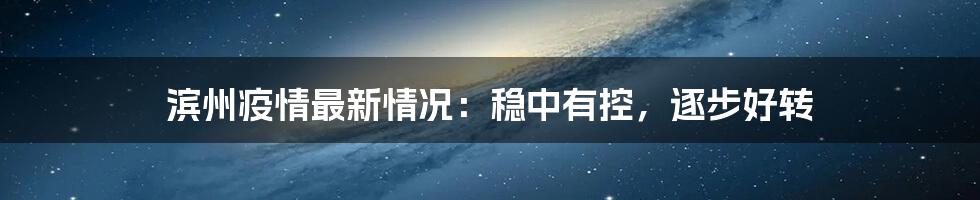 滨州疫情最新情况：稳中有控，逐步好转